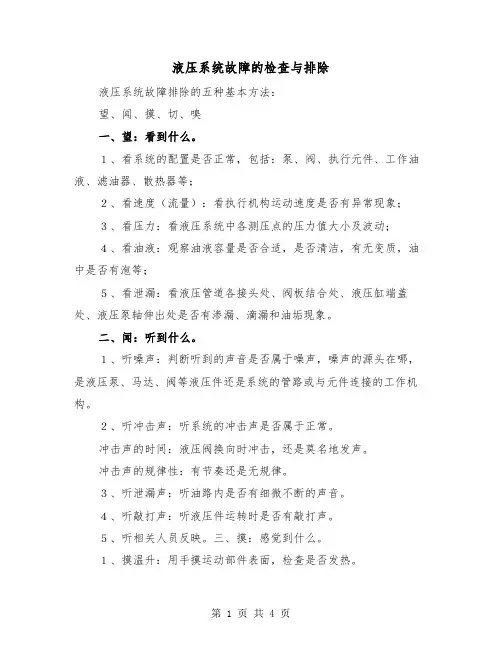 液压系统故障的检查与排除

液压系统故障排除的五种基本方法：

望、闻、摸、切、嗅

一、望：看到什么。

1、看系统的配置是否正常，包括：泵、阀、执行元件、工作油液、滤油器、散热器等；

2、看速度（流量）：看执行机构运动速度是否有异常现象；

3、看压力：看液压系统中各测压点的压力值大小及波动；

4、看油液：观察油液容量是否合适，是否清洁，有无变质，油中是否有泡等；

5、看泄漏：看液压管道各接头处、阀板结合处、液压缸端盖处、液压泵轴伸出处是否有渗漏、滴漏和油垢现象。

二、闻：听到什么。

1、听噪声：判断听到的声音是否属于噪声，噪声的源头在哪，是液压泵、马达、阀等液压件还是系统的管路或与元件连接的工作机构。

2、听冲击声：听系统的冲击声是否属于正常。

冲击声的时间：液压阀换向时冲击，还是莫名地发声。

冲击声的规律性：有节奏还是无规律。

3、听泄漏声：听油路内是否有细微不断的声音。

4、听敲打声：听液压件运转时是否有敲打声。

5、听相关人员反映。三、摸：感觉到什么。

1、摸温升：用手摸运动部件表面，检查是否发热。

第 1 页 共 4 页